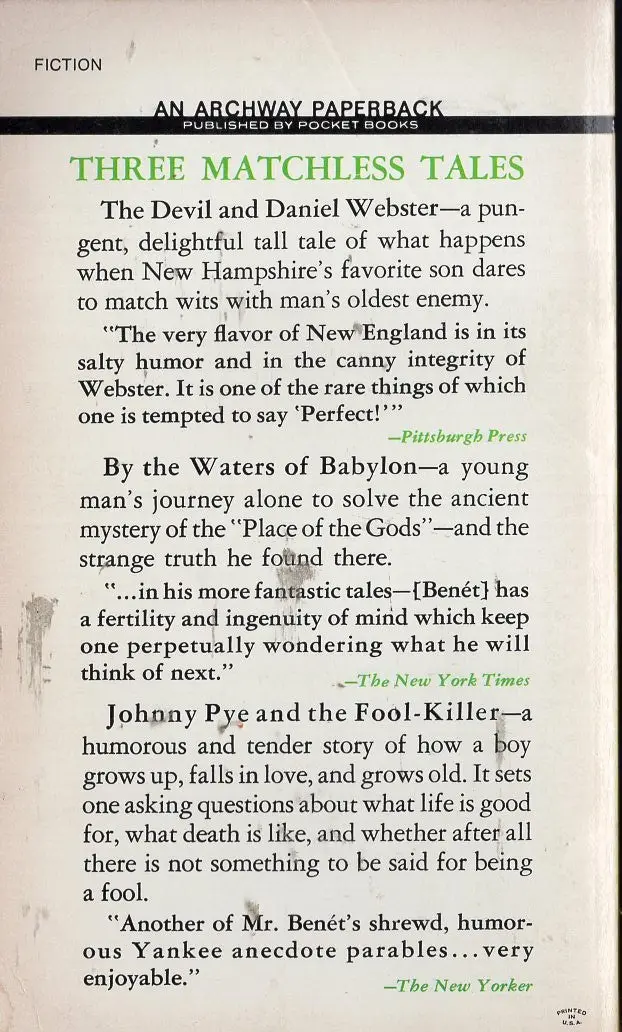 FICTION

AN ARCHWAY PAPERBACK
PUBLISHED BY POCKET BOOKS

THREE MATCHLESS TALES

The Devil and Daniel Webster—a pungent, delightful tall tale of what happens when New Hampshire's favorite son dares to match wits with man's oldest enemy.

"The very flavor of New England is in its salty humor and in the canny integrity of Webster. It is one of the rare things of which one is tempted to say 'Perfect!'"
—Pittsburgh Press

By the Waters of Babylon—a young man's journey alone to solve the ancient mystery of the "Place of the Gods"—and the strange truth he found there.

"...in his more fantastic tales—[Benét] has a fertility and ingenuity of mind which keep one perpetually wondering what he will think of next."
—The New York Times

Johnny Pye and the Fool-Killer—a humorous and tender story of how a boy grows up, falls in love, and grows old. It sets one asking questions about what life is good for, what death is like, and whether after all there is not something to be said for being a fool.

"Another of Mr. Benét's shrewd, humorous Yankee anecdote parables...very enjoyable."
—The New Yorker

PRINTED IN U.S.A.